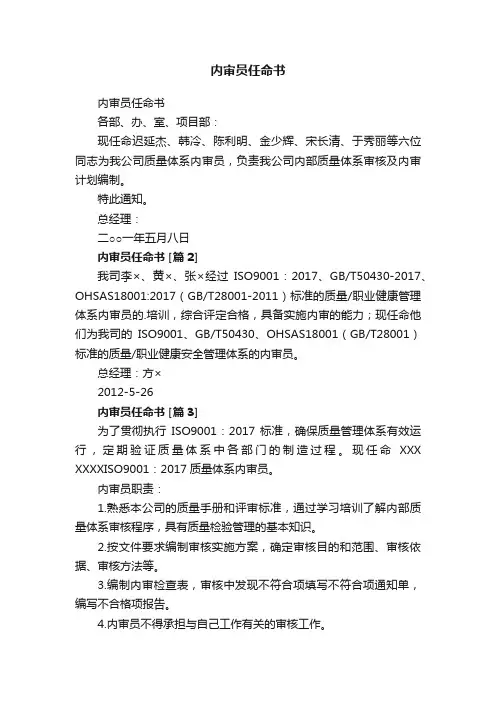 内审员任命书

内审员任命书

各部、办、室、项目部：

现任命迟延杰、韩冷、陈利明、金少辉、宋长清、于秀丽等六位同志为我公司质量体系内审员，负责我公司内部质量体系审核及内审计划编制。

特此通知。

总经理：

二○○一年五月八日

内审员任命书 [篇 2]

我司李×、黄×、张×经过 ISO9001：2017、GB/T50430-2017、OHSAS18001:2017（GB/T28001-2011）标准的质量/职业健康管理体系内审员的.培训，综合评定合格，具备实施内审的能力；现任命他们为我司的 ISO9001、GB/T50430、OHSAS18001（GB/T28001）标准的质量/职业健康安全管理体系的内审员。

总经理：方×

2012-5-26

内审员任命书 [篇 3]

为了贯彻执行 ISO9001：2017 标准，确保质量管理体系有效运行，定期验证质量体系中各部门的制造过程。现任命 XXX XXXXISO9001：2017 质量体系内审员。

内审员职责：

1.熟悉本公司的质量手册和评审标准，通过学习培训了解内部质量体系审核程序，具有质量检验管理的基本知识。

2.按文件要求编制审核实施方案，确定审核目的和范围、审核依据、审核方法等。

3.编制内审检查表，审核中发现不符合项填写不符合项通知单，编写不合格项报告。

4.内审员不得承担与自己工作有关的审核工作。